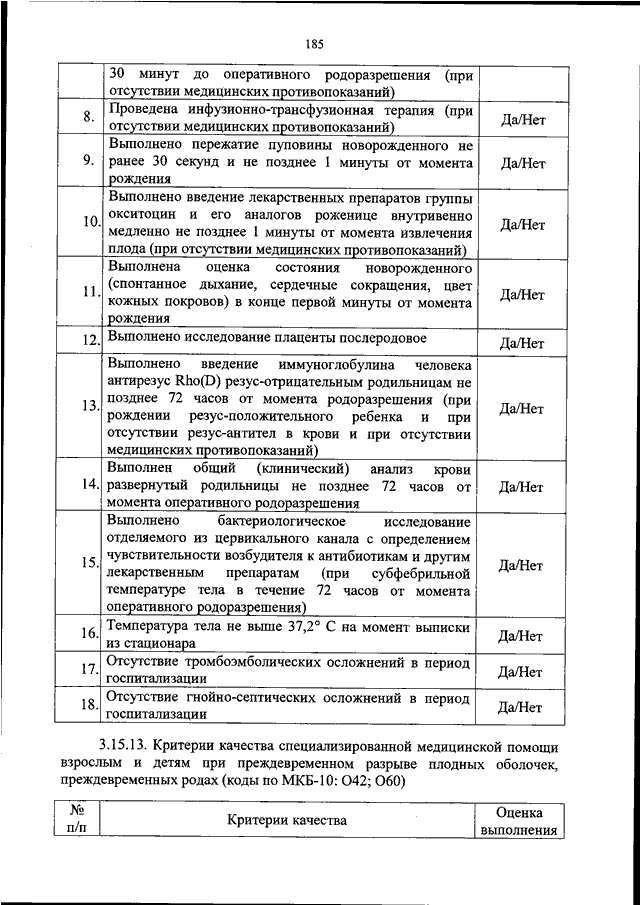 185

| | | |
|---|---|---|
| | 30 минут до оперативного родоразрешения (при отсутствии медицинских противопоказаний) | |
| 8. | Проведена инфузионно-трансфузионная терапия (при отсутствии медицинских противопоказаний) | Да/Нет |
| 9. | Выполнено пережатие пуповины новорожденного не ранее 30 секунд и не позднее 1 минуты от момента рождения | Да/Нет |
| 10. | Выполнено введение лекарственных препаратов группы окситоцин и его аналогов роженице внутривенно медленно не позднее 1 минуты от момента извлечения плода (при отсутствии медицинских противопоказаний) | Да/Нет |
| 11. | Выполнена оценка состояния новорожденного (спонтанное дыхание, сердечные сокращения, цвет кожных покровов) в конце первой минуты от момента рождения | Да/Нет |
| 12. | Выполнено исследование плаценты послеродовое | Да/Нет |
| 13. | Выполнено введение иммуноглобулина человека антирезус Rho(D) резус-отрицательным родильницам не позднее 72 часов от момента родоразрешения (при рождении резус-положительного ребенка и при отсутствии резус-антител в крови и при отсутствии медицинских противопоказаний) | Да/Нет |
| 14. | Выполнен общий (клинический) анализ крови развернутый родильницы не позднее 72 часов от момента оперативного родоразрешения | Да/Нет |
| 15. | Выполнено бактериологическое исследование отделяемого из цервикального канала с определением чувствительности возбудителя к антибиотикам и другим лекарственным препаратам (при субфебрильной температуре тела в течение 72 часов от момента оперативного родоразрешения) | Да/Нет |
| 16. | Температура тела не выше 37,2° С на момент выписки из стационара | Да/Нет |
| 17. | Отсутствие тромбоэмболических осложнений в период госпитализации | Да/Нет |
| 18. | Отсутствие гнойно-септических осложнений в период госпитализации | Да/Нет |

3.15.13. Критерии качества специализированной медицинской помощи взрослым и детям при преждевременном разрыве плодных оболочек, преждевременных родах (коды по МКБ-10: O42; O60)

| № п/п | Критерии качества | Оценка выполнения |
|---|---|---|